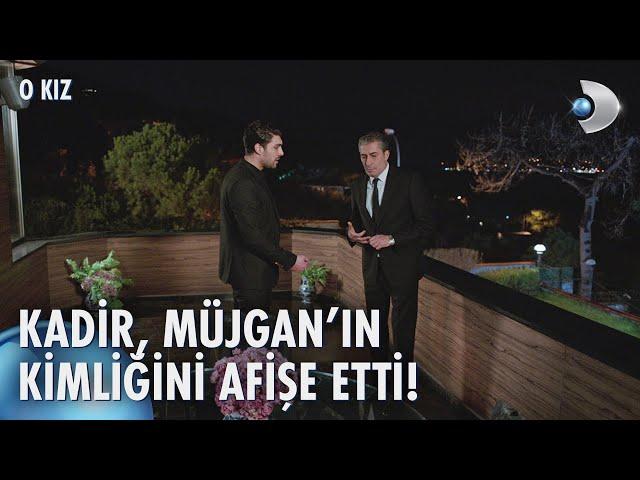 O KIZ

KADİR, MÜJGAN'IN KİMLİĞİNİ AFİŞE ETTİ!